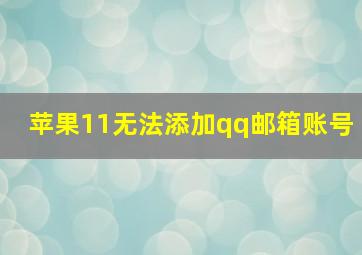 苹果11无法添加qq邮箱账号